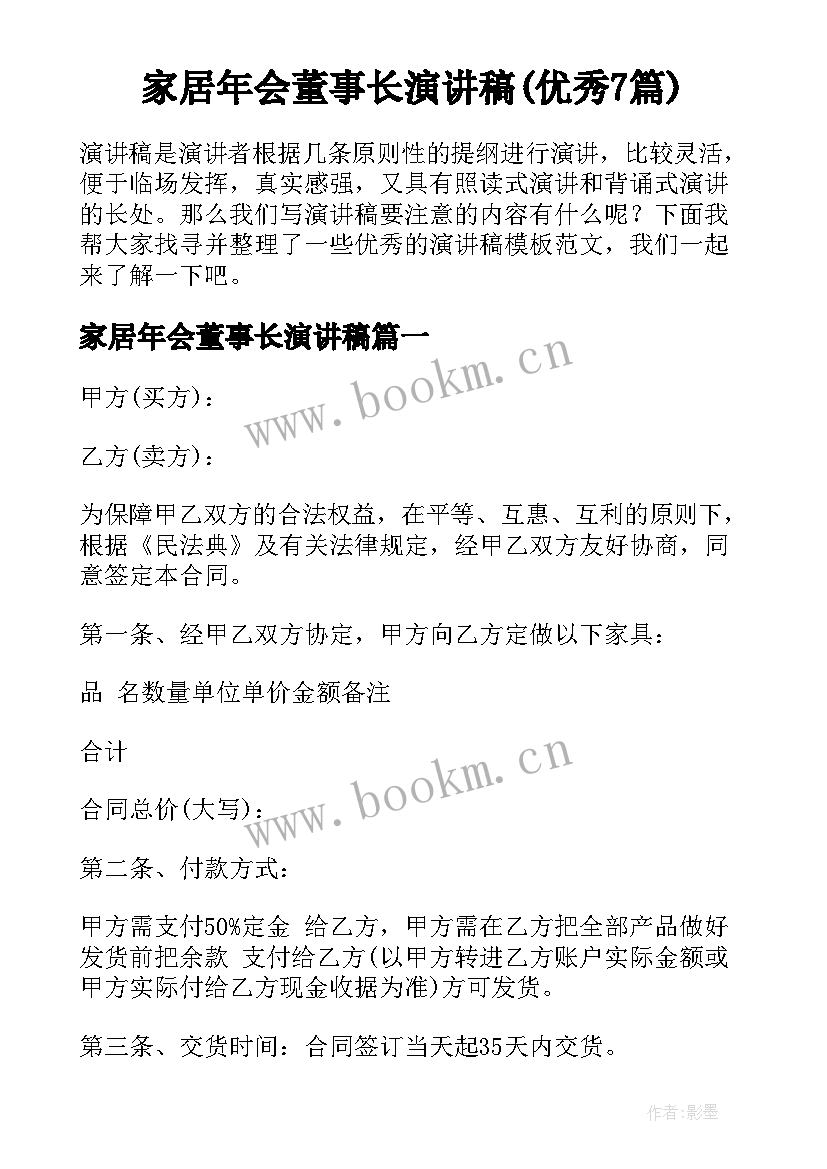 家居年会董事长演讲稿(优秀7篇)

演讲稿是演讲者根据几条原则性的提纲进行演讲，比较灵活，便于临场发挥，真实感强，又具有照读式演讲和背诵式演讲的长处。那么我们写演讲稿要注意的内容有什么呢？下面我帮大家找寻并整理了一些优秀的演讲稿模板范文，我们一起来了解一下吧。

家居年会董事长演讲稿篇一

www.bookm.cn

甲方(买方)：

乙方(卖方)：

为保障甲乙双方的合法权益，在平等、互惠、互利的原则下，根据《民法典》及有关法律规定，经甲乙双方友好协商，同意签定本合同。

第一条、经甲乙双方协定，甲方向乙方定做以下家具：

品 名数量单位单价金额备注

合计

www.bookm.cn

合同总价(大写)：

第二条、付款方式：

甲方需支付50%定金 给乙方，甲方需在乙方把全部产品做好发货前把余款 支付给乙方(以甲方转进乙方账户实际金额或甲方实际付给乙方现金收据为准)方可发货。

第三条、交货时间：合同签订当天起35天内交货。

作者:影墨